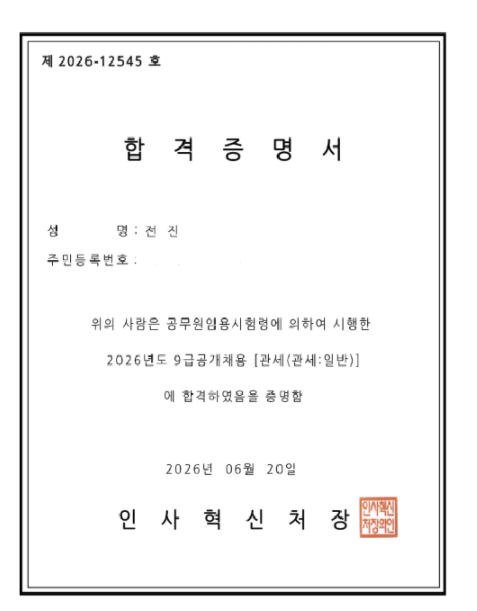 제 2026-12545 호

합 격 증 명 서

성 명 : 전 진

주민등록번호 :

위의 사람은 공무원임용시험령에 의하여 시행한

2026년도 9급공개채용 [관세(관세:일반)]

에 합격하였음을 증명함

2026년 06월 20일

인 사 혁 신 처 장

인사혁신처장의인